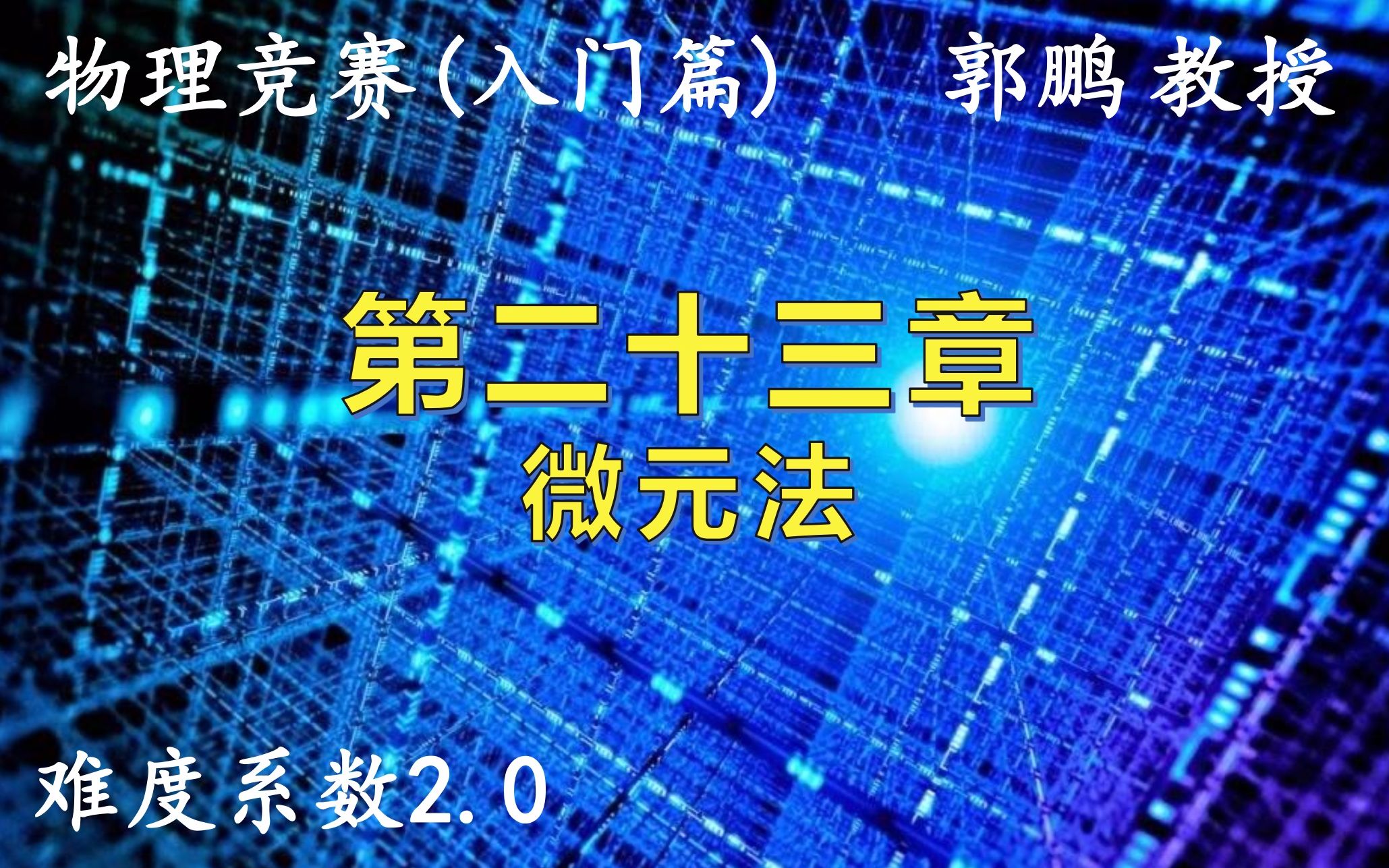 物理竞赛(入门篇) 郭鹏 教授

第二十三章
微元法

难度系数2.0